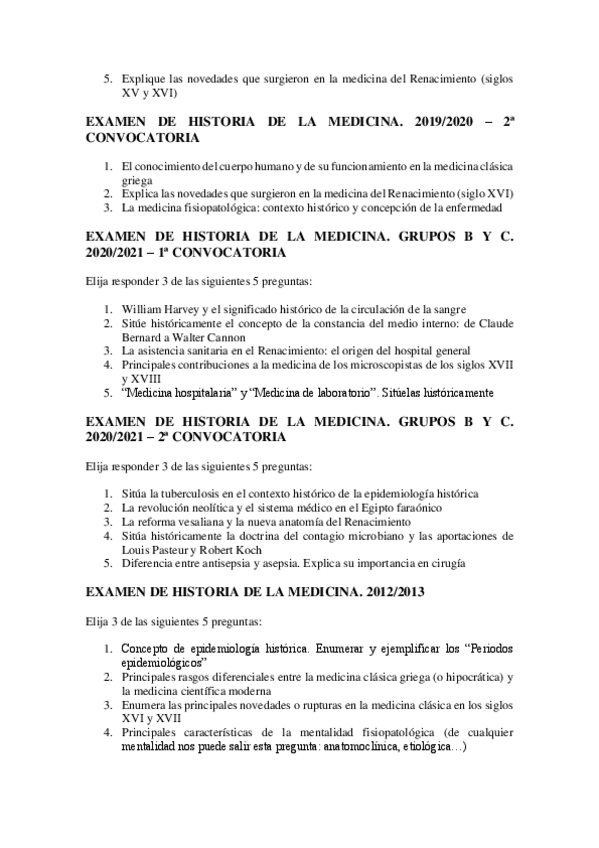 5. Explique las novedades que surgieron en la medicina del Renacimiento (siglos XV y XVI)

EXAMEN DE HISTORIA DE LA MEDICINA. 2019/2020 – 2ª CONVOCATORIA

1. El conocimiento del cuerpo humano y de su funcionamiento en la medicina clásica griega
2. Explica las novedades que surgieron en la medicina del Renacimiento (siglo XVI)
3. La medicina fisiopatológica: contexto histórico y concepción de la enfermedad

EXAMEN DE HISTORIA DE LA MEDICINA. GRUPOS B Y C. 2020/2021 – 1ª CONVOCATORIA

Elija responder 3 de las siguientes 5 preguntas:

1. William Harvey y el significado histórico de la circulación de la sangre
2. Sitúe históricamente el concepto de la constancia del medio interno: de Claude Bernard a Walter Cannon
3. La asistencia sanitaria en el Renacimiento: el origen del hospital general
4. Principales contribuciones a la medicina de los microscopistas de los siglos XVII y XVIII
5. "Medicina hospitalaria" y "Medicina de laboratorio". Sitúelas históricamente

EXAMEN DE HISTORIA DE LA MEDICINA. GRUPOS B Y C. 2020/2021 – 2ª CONVOCATORIA

Elija responder 3 de las siguientes 5 preguntas:

1. Sitúa la tuberculosis en el contexto histórico de la epidemiología histórica
2. La revolución neolítica y el sistema médico en el Egipto faraónico
3. La reforma vesaliana y la nueva anatomía del Renacimiento
4. Sitúa históricamente la doctrina del contagio microbiano y las aportaciones de Louis Pasteur y Robert Koch
5. Diferencia entre antisepsia y asepsia. Explica su importancia en cirugía

EXAMEN DE HISTORIA DE LA MEDICINA. 2012/2013

Elija 3 de las siguientes 5 preguntas:

1. Concepto de epidemiología histórica. Enumerar y ejemplificar los "Periodos epidemiológicos"
2. Principales rasgos diferenciales entre la medicina clásica griega (o hipocrática) y la medicina científica moderna
3. Enumera las principales novedades o rupturas en la medicina clásica en los siglos XVI y XVII
4. Principales características de la mentalidad fisiopatológica (de cualquier mentalidad nos puede salir esta pregunta: anatomoclínica, etiológica…)